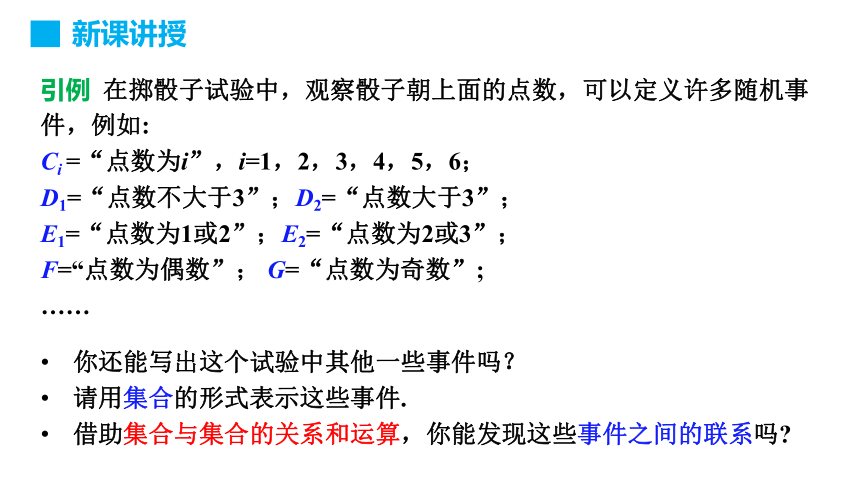 新课讲授

引例 在掷骰子试验中，观察骰子朝上面的点数，可以定义许多随机事件，例如:

$C_i$ =“点数为$i$”，$i$=1，2，3，4，5，6；

$D_1$=“点数不大于3”；$D_2$=“点数大于3”；

$E_1$=“点数为1或2”；$E_2$=“点数为2或3”；

$F$=“点数为偶数”； $G$=“点数为奇数”；

……

• 你还能写出这个试验中其他一些事件吗？

• 请用集合的形式表示这些事件.

• 借助集合与集合的关系和运算，你能发现这些事件之间的联系吗?